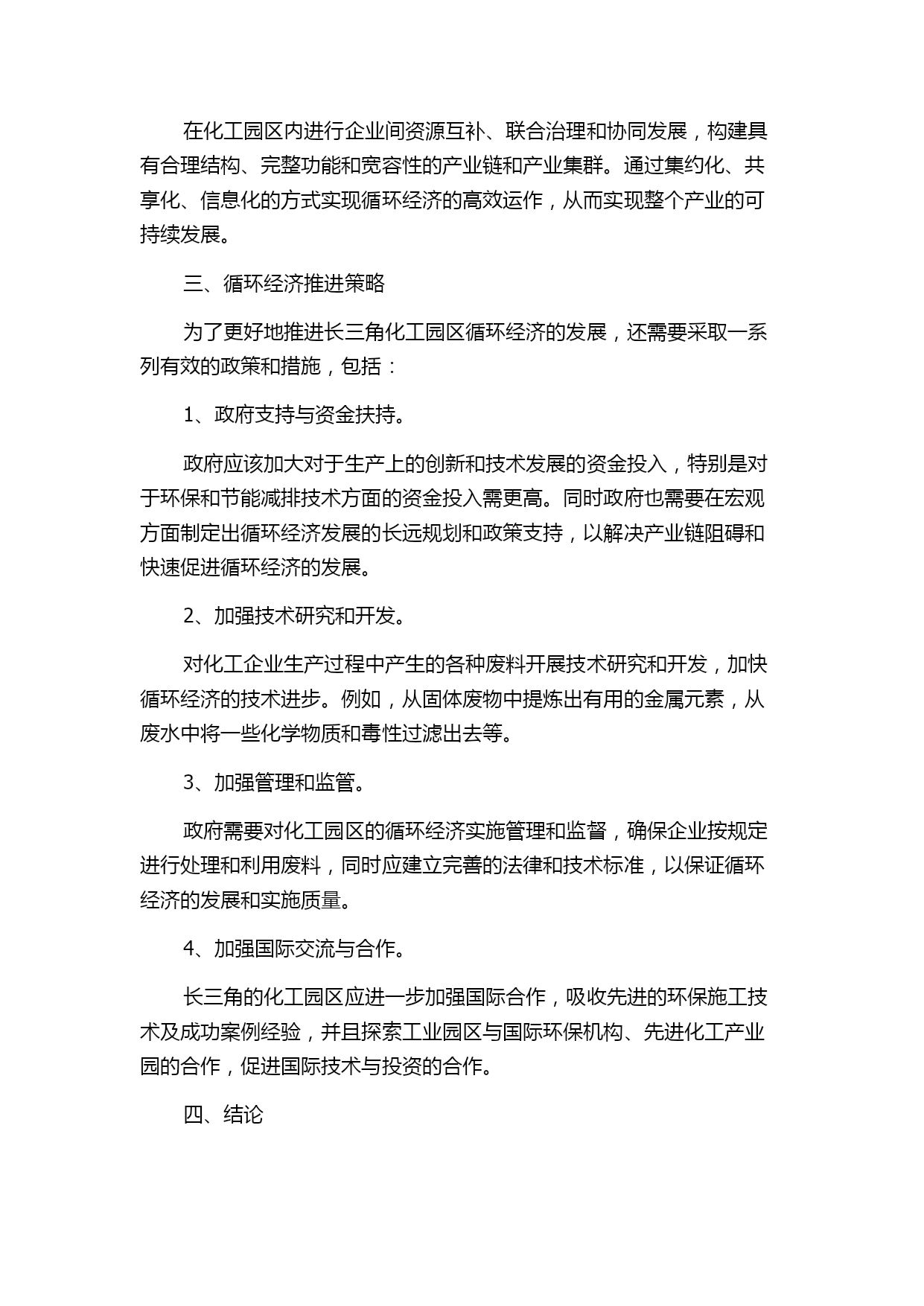 在化工园区内进行企业间资源互补、联合治理和协同发展，构建具有合理结构、完整功能和宽容性的产业链和产业集群。通过集约化、共享化、信息化的方式实现循环经济的高效运作，从而实现整个产业的可持续发展。

三、循环经济推进策略

为了更好地推进长三角化工园区循环经济的发展，还需要采取一系列有效的政策和措施，包括：

1、政府支持与资金扶持。

政府应该加大对于生产上的创新和技术发展的资金投入，特别是对于环保和节能减排技术方面的资金投入需更高。同时政府也需要在宏观方面制定出循环经济发展的长远规划和政策支持，以解决产业链阻碍和快速促进循环经济的发展。

2、加强技术研究和开发。

对化工企业生产过程中产生的各种废料开展技术研究和开发，加快循环经济的技术进步。例如，从固体废物中提炼出有用的金属元素，从废水中将一些化学物质和毒性过滤出去等。

3、加强管理和监管。

政府需要对化工园区的循环经济实施管理和监督，确保企业按规定进行处理和利用废料，同时应建立完善的法律和技术标准，以保证循环经济的发展和实施质量。

4、加强国际交流与合作。

长三角的化工园区应进一步加强国际合作，吸收先进的环保施工技术及成功案例经验，并且探索工业园区与国际环保机构、先进化工产业园的合作，促进国际技术与投资的合作。

四、结论